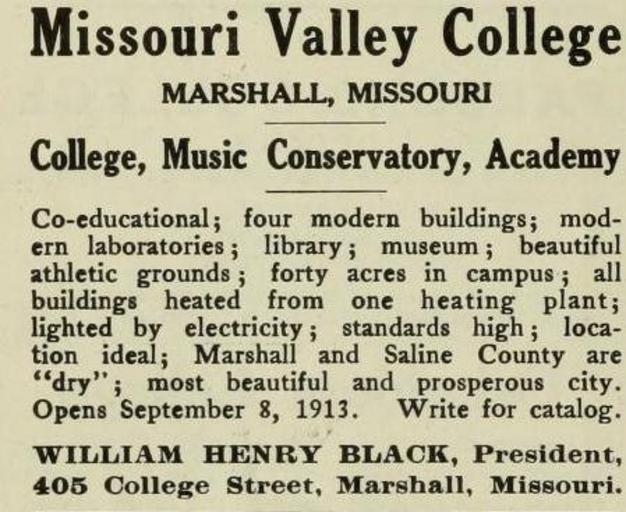 Missouri Valley College

MARSHALL, MISSOURI

College, Music Conservatory, Academy

Co-educational; four modern buildings; modern laboratories; library; museum; beautiful athletic grounds; forty acres in campus; all buildings heated from one heating plant; lighted by electricity; standards high; location ideal; Marshall and Saline County are "dry"; most beautiful and prosperous city. Opens September 8, 1913. Write for catalog.

WILLIAM HENRY BLACK, President,
405 College Street, Marshall, Missouri.